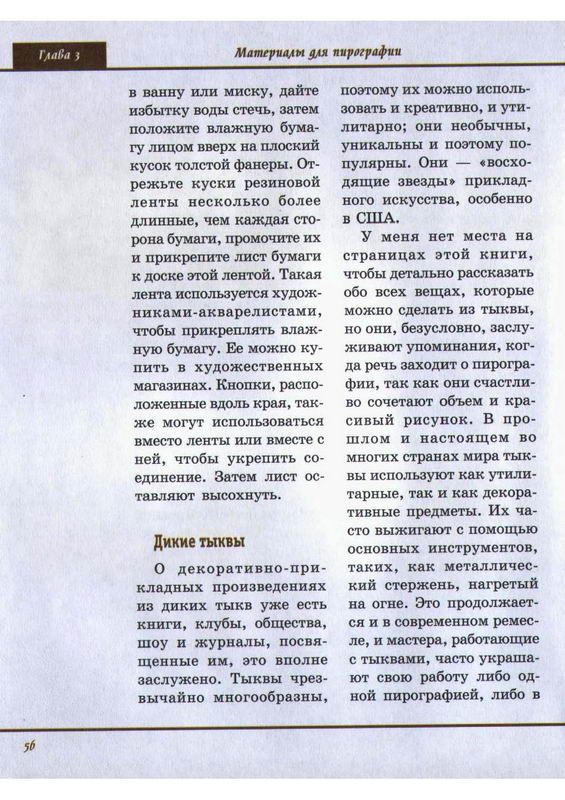 Глава 3

Материалы для пирографии

в ванну или миску, дайте избытку воды стечь, затем положите влажную бумагу лицом вверх на плоский кусок толстой фанеры. Отрежьте куски резиновой ленты несколько более длинные, чем каждая сторона бумаги, промочите их и прикрепите лист бумаги к доске этой лентой. Такая лента используется художниками-акварелистами, чтобы прикреплять влажную бумагу. Ее можно купить в художественных магазинах. Кнопки, расположенные вдоль края, также могут использоваться вместо ленты или вместе с ней, чтобы укрепить соединение. Затем лист оставляют высохнуть.

Дикие тыквы

О декоративно-прикладных произведениях из диких тыкв уже есть книги, клубы, общества, шоу и журналы, посвященные им, это вполне заслужено. Тыквы чрезвычайно многообразны, поэтому их можно использовать и креативно, и утилитарно; они необычны, уникальны и поэтому популярны. Они — «восходящие звезды» прикладного искусства, особенно в США.

У меня нет места на страницах этой книги, чтобы детально рассказать обо всех вещах, которые можно сделать из тыквы, но они, безусловно, заслуживают упоминания, когда речь заходит о пирографии, так как они счастливо сочетают объем и красивый рисунок. В прошлом и настоящем во многих странах мира тыквы используют как утилитарные, так и как декоративные предметы. Их часто выжигают с помощью основных инструментов, таких, как металлический стержень, нагретый на огне. Это продолжается и в современном ремесле, и мастера, работающие с тыквами, часто украшают свою работу либо одной пирографией, либо в

56